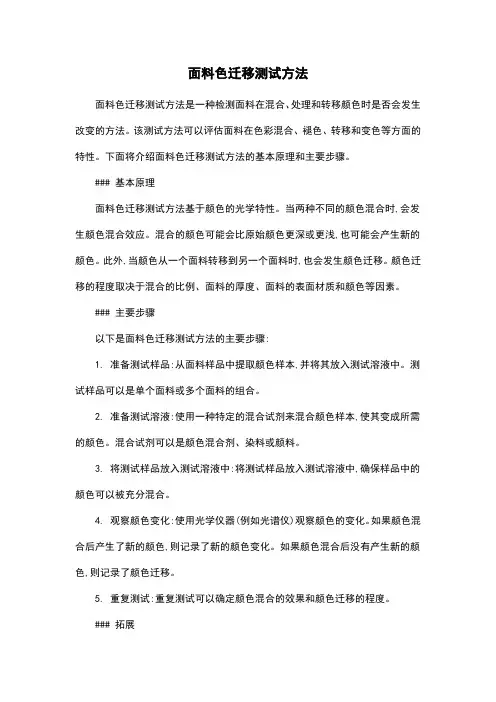 面料色迁移测试方法

面料色迁移测试方法是一种检测面料在混合、处理和转移颜色时是否会发生改变的方法。该测试方法可以评估面料在色彩混合、褪色、转移和变色等方面的特性。下面将介绍面料色迁移测试方法的基本原理和主要步骤。

### 基本原理

面料色迁移测试方法基于颜色的光学特性。当两种不同的颜色混合时，会发生颜色混合效应。混合的颜色可能会比原始颜色更深或更浅，也可能会产生新的颜色。此外，当颜色从一个面料转移到另一个面料时，也会发生颜色迁移。颜色迁移的程度取决于混合的比例、面料的厚度、面料的表面材质和颜色等因素。

### 主要步骤

以下是面料色迁移测试方法的主要步骤：

1. 准备测试样品：从面料样品中提取颜色样本，并将其放入测试溶液中。测试样品可以是单个面料或多个面料的组合。

2. 准备测试溶液：使用一种特定的混合试剂来混合颜色样本，使其变成所需的颜色。混合试剂可以是颜色混合剂、染料或颜料。

3. 将测试样品放入测试溶液中：将测试样品放入测试溶液中，确保样品中的颜色可以被充分混合。

4. 观察颜色变化：使用光学仪器（例如光谱仪）观察颜色的变化。如果颜色混合后产生了新的颜色，则记录了新的颜色变化。如果颜色混合后没有产生新的颜色，则记录了颜色迁移。

5. 重复测试：重复测试可以确定颜色混合的效果和颜色迁移的程度。

### 拓展